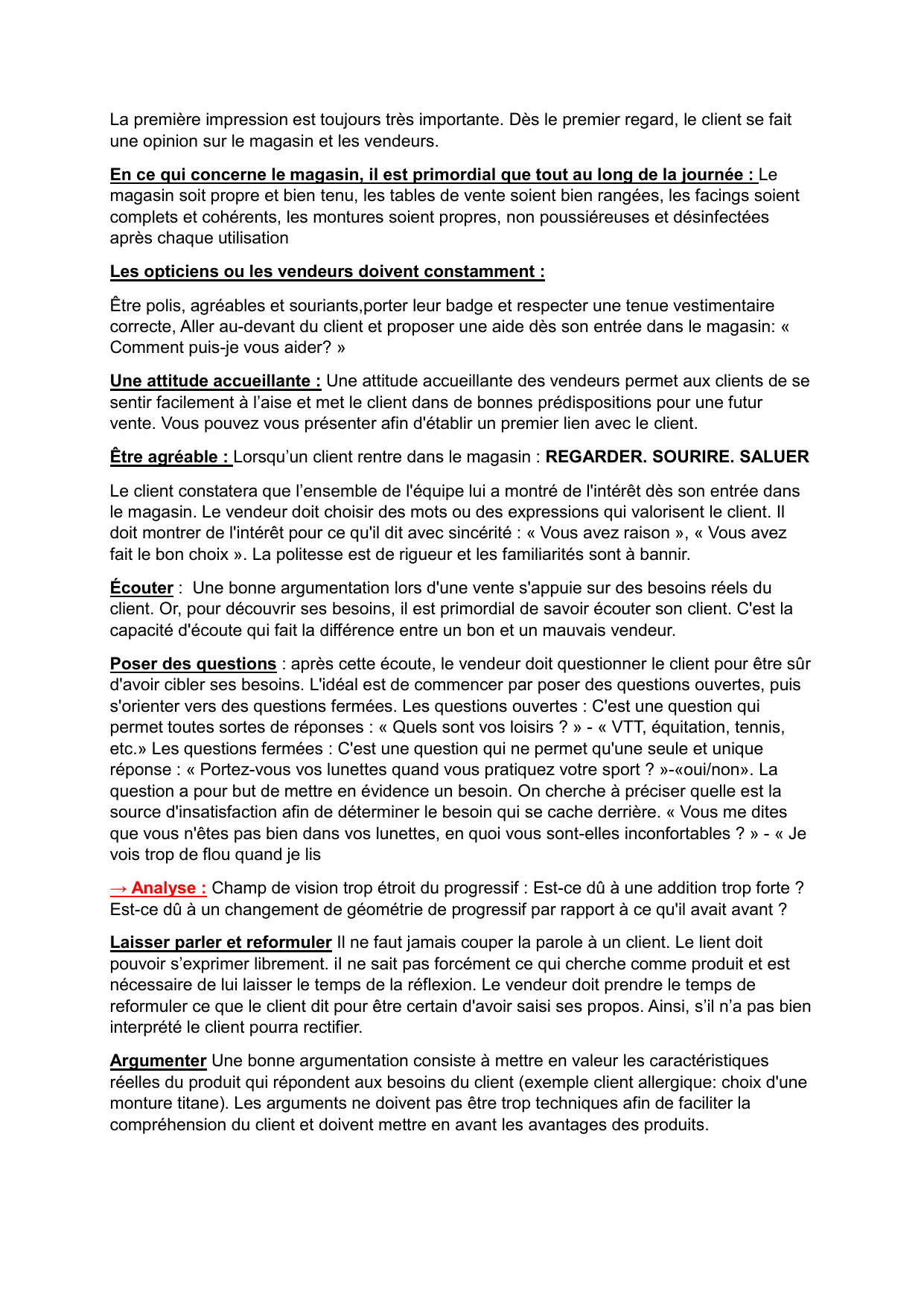 La première impression est toujours très importante. Dès le premier regard, le client se fait une opinion sur le magasin et les vendeurs.

En ce qui concerne le magasin, il est primordial que tout au long de la journée : Le magasin soit propre et bien tenu, les tables de vente soient bien rangées, les facings soient complets et cohérents, les montures soient propres, non poussiéreuses et désinfectées après chaque utilisation

Les opticiens ou les vendeurs doivent constamment :

Être polis, agréables et souriants,porter leur badge et respecter une tenue vestimentaire correcte, Aller au-devant du client et proposer une aide dès son entrée dans le magasin: « Comment puis-je vous aider? »

Une attitude accueillante : Une attitude accueillante des vendeurs permet aux clients de se sentir facilement à l'aise et met le client dans de bonnes prédispositions pour une futur vente. Vous pouvez vous présenter afin d'établir un premier lien avec le client.

Être agréable : Lorsqu'un client rentre dans le magasin : REGARDER. SOURIRE. SALUER

Le client constatera que l'ensemble de l'équipe lui a montré de l'intérêt dès son entrée dans le magasin. Le vendeur doit choisir des mots ou des expressions qui valorisent le client. Il doit montrer de l'intérêt pour ce qu'il dit avec sincérité : « Vous avez raison », « Vous avez fait le bon choix ». La politesse est de rigueur et les familiarités sont à bannir.

Écouter : Une bonne argumentation lors d'une vente s'appuie sur des besoins réels du client. Or, pour découvrir ses besoins, il est primordial de savoir écouter son client. C'est la capacité d'écoute qui fait la différence entre un bon et un mauvais vendeur.

Poser des questions : après cette écoute, le vendeur doit questionner le client pour être sûr d'avoir cibler ses besoins. L'idéal est de commencer par poser des questions ouvertes, puis s'orienter vers des questions fermées. Les questions ouvertes : C'est une question qui permet toutes sortes de réponses : « Quels sont vos loisirs ? » - « VTT, équitation, tennis, etc.» Les questions fermées : C'est une question qui ne permet qu'une seule et unique réponse : « Portez-vous vos lunettes quand vous pratiquez votre sport ? »-«oui/non». La question a pour but de mettre en évidence un besoin. On cherche à préciser quelle est la source d'insatisfaction afin de déterminer le besoin qui se cache derrière. « Vous me dites que vous n'êtes pas bien dans vos lunettes, en quoi vous sont-elles inconfortables ? » - « Je vois trop de flou quand je lis

→ Analyse : Champ de vision trop étroit du progressif : Est-ce dû à une addition trop forte ? Est-ce dû à un changement de géométrie de progressif par rapport à ce qu'il avait avant ?

Laisser parler et reformuler Il ne faut jamais couper la parole à un client. Le lient doit pouvoir s'exprimer librement. il ne sait pas forcément ce qui cherche comme produit et est nécessaire de lui laisser le temps de la réflexion. Le vendeur doit prendre le temps de reformuler ce que le client dit pour être certain d'avoir saisi ses propos. Ainsi, s'il n'a pas bien interprété le client pourra rectifier.

Argumenter Une bonne argumentation consiste à mettre en valeur les caractéristiques réelles du produit qui répondent aux besoins du client (exemple client allergique: choix d'une monture titane). Les arguments ne doivent pas être trop techniques afin de faciliter la compréhension du client et doivent mettre en avant les avantages des produits.